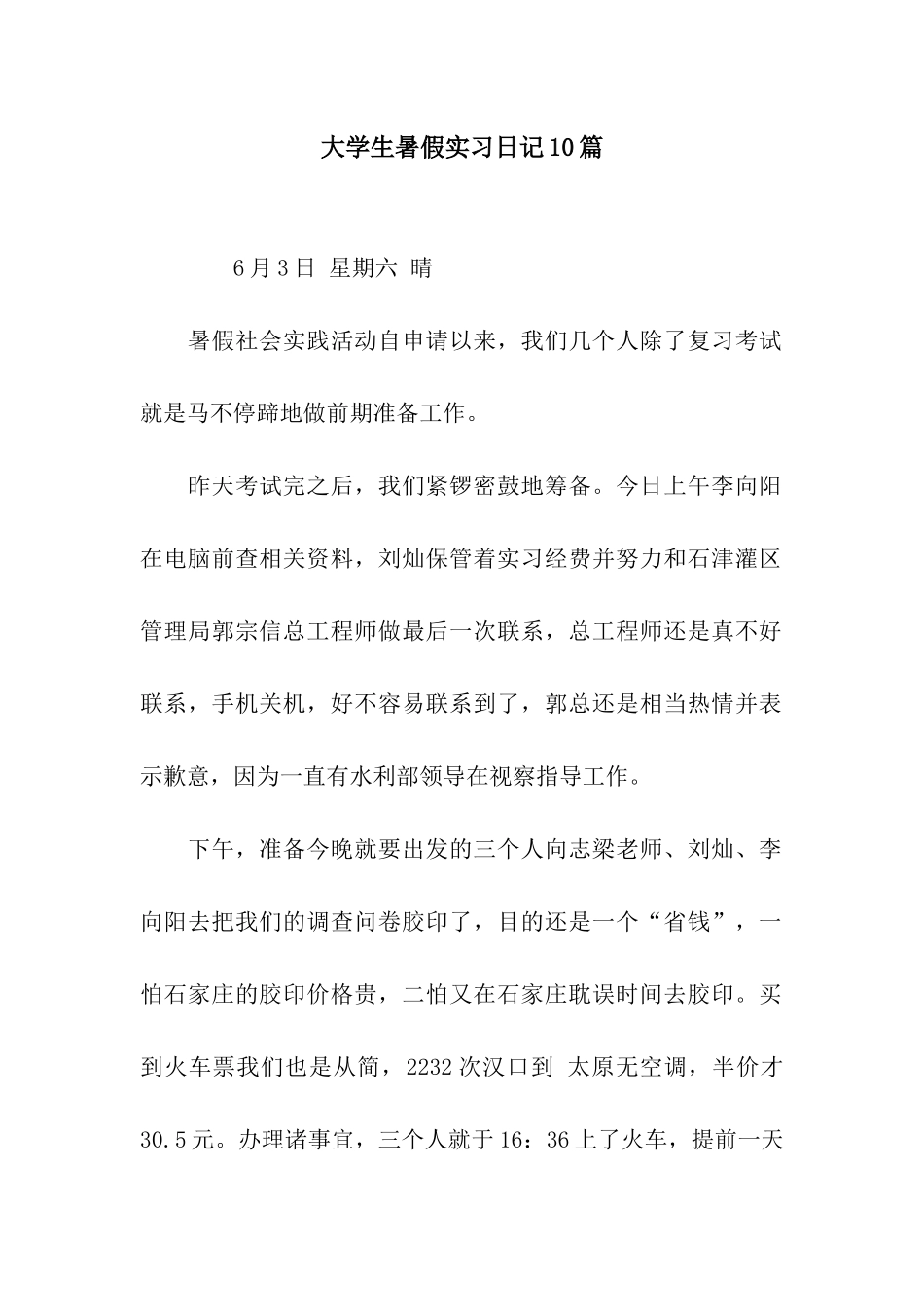 大学生暑假实习日记10篇

6月3日 星期六 晴

暑假社会实践活动自申请以来，我们几个人除了复习考试就是马不停蹄地做前期准备工作。

昨天考试完之后，我们紧锣密鼓地筹备。今日上午李向阳在电脑前查相关资料，刘灿保管着实习经费并努力和石津灌区管理局郭宗信总工程师做最后一次联系，总工程师还是真不好联系，手机关机，好不容易联系到了，郭总还是相当热情并表示歉意，因为一直有水利部领导在视察指导工作。

下午，准备今晚就要出发的三个人向志梁老师、刘灿、李向阳去把我们的调查问卷胶印了，目的还是一个“省钱”，一怕石家庄的胶印价格贵，二怕又在石家庄耽误时间去胶印。买到火车票我们也是从简，2232次汉口到 太原无空调，半价才30.5元。办理诸事宜，三个人就于16：36上了火车，提前一天